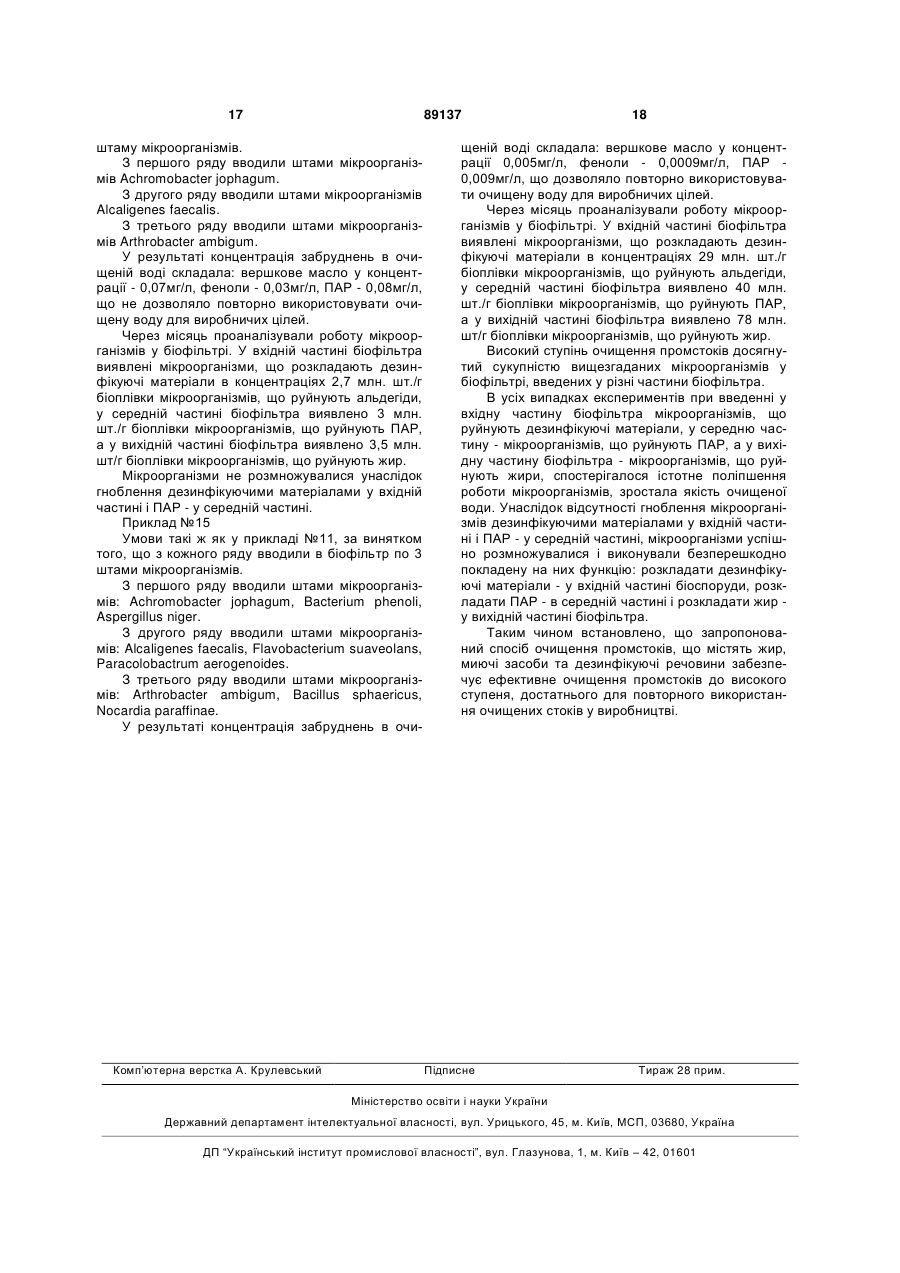 17 89137 18

штаму мікроорганізмів.

З першого ряду вводили штами мікроорганізмів Achromobacter jophagum.

З другого ряду вводили штами мікроорганізмів Alcaligenes faecalis.

З третього ряду вводили штами мікроорганізмів Arthrobacter ambigum.

У результаті концентрація забруднень в очищеній воді складала: вершкове масло у концентрації - 0,07мг/л, феноли - 0,03мг/л, ПАР - 0,08мг/л, що не дозволяло повторно використовувати очищену воду для виробничих цілей.

Через місяць проаналізували роботу мікроорганізмів у біофільтрі. У вхідній частині біофільтра виявлені мікроорганізми, що розкладають дезинфікуючі матеріали в концентраціях 2,7 млн. шт./г біоплівки мікроорганізмів, що руйнують альдегіди, у середній частині біофільтра виявлено 3 млн. шт./г біоплівки мікроорганізмів, що руйнують ПАР, а у вихідній частині біофільтра виявлено 3,5 млн. шт/г біоплівки мікроорганізмів, що руйнують жир.

Мікроорганізми не розмножувалися унаслідок гноблення дезинфікуючими матеріалами у вхідній частині і ПАР - у середній частині.

Приклад №15

Умови такі ж як у прикладі №11, за винятком того, що з кожного ряду вводили в біофільтр по 3 штами мікроорганізмів.

З першого ряду вводили штами мікроорганізмів: Achromobacter jophagum, Bacterium phenoli, Aspergillus niger.

З другого ряду вводили штами мікроорганізмів: Alcaligenes faecalis, Flavobacterium suaveolans, Paracolobactrum aerogenoides.

З третього ряду вводили штами мікроорганізмів: Arthrobacter ambigum, Bacillus sphaericus, Nocardia paraffinae.

У результаті концентрація забруднень в очищеній воді складала: вершкове масло у концентрації 0,005мг/л, феноли - 0,0009мг/л, ПАР - 0,009мг/л, що дозволяло повторно використовувати очищену воду для виробничих цілей.

Через місяць проаналізували роботу мікроорганізмів у біофільтрі. У вхідній частині біофільтра виявлені мікроорганізми, що розкладають дезинфікуючі матеріали в концентраціях 29 млн. шт./г біоплівки мікроорганізмів, що руйнують альдегіди, у середній частині біофільтра виявлено 40 млн. шт./г біоплівки мікроорганізмів, що руйнують ПАР, а у вихідній частині біофільтра виявлено 78 млн. шт/г біоплівки мікроорганізмів, що руйнують жир.

Високий ступінь очищення промстоків досягнутий сукупністю вищезгаданих мікроорганізмів у біофільтрі, введених у різні частини біофільтра.

В усіх випадках експериментів при введенні у вхідну частину біофільтра мікроорганізмів, що руйнують дезинфікуючі матеріали, у середню частину - мікроорганізмів, що руйнують ПАР, а у вихідну частину біофільтра - мікроорганізмів, що руйнують жири, спостерігалося істотне поліпшення роботи мікроорганізмів, зростала якість очищеної води. Унаслідок відсутності гноблення мікроорганізмів дезинфікуючими матеріалами у вхідній частині і ПАР - у середній частині, мікроорганізми успішно розмножувалися і виконували безперешкодно покладену на них функцію: розкладати дезинфікуючі матеріали - у вхідній частині біоспоруди, розкладати ПАР - в середній частині і розкладати жир - у вихідній частині біофільтра.

Таким чином встановлено, що запропонований спосіб очищення промстоків, що містять жир, миючі засоби та дезинфікуючі речовини забезпечує ефективне очищення промстоків до високого ступеня, достатнього для повторного використання очищених стоків у виробництві.

Комп'ютерна верстка А. Крулевський Підписне Тираж 28 прим.

Міністерство освіти і науки України

Державний департамент інтелектуальної власності, вул. Урицького, 45, м. Київ, МСП, 03680, Україна

ДП "Український інститут промислової власності", вул. Глазунова, 1, м. Київ – 42, 01601